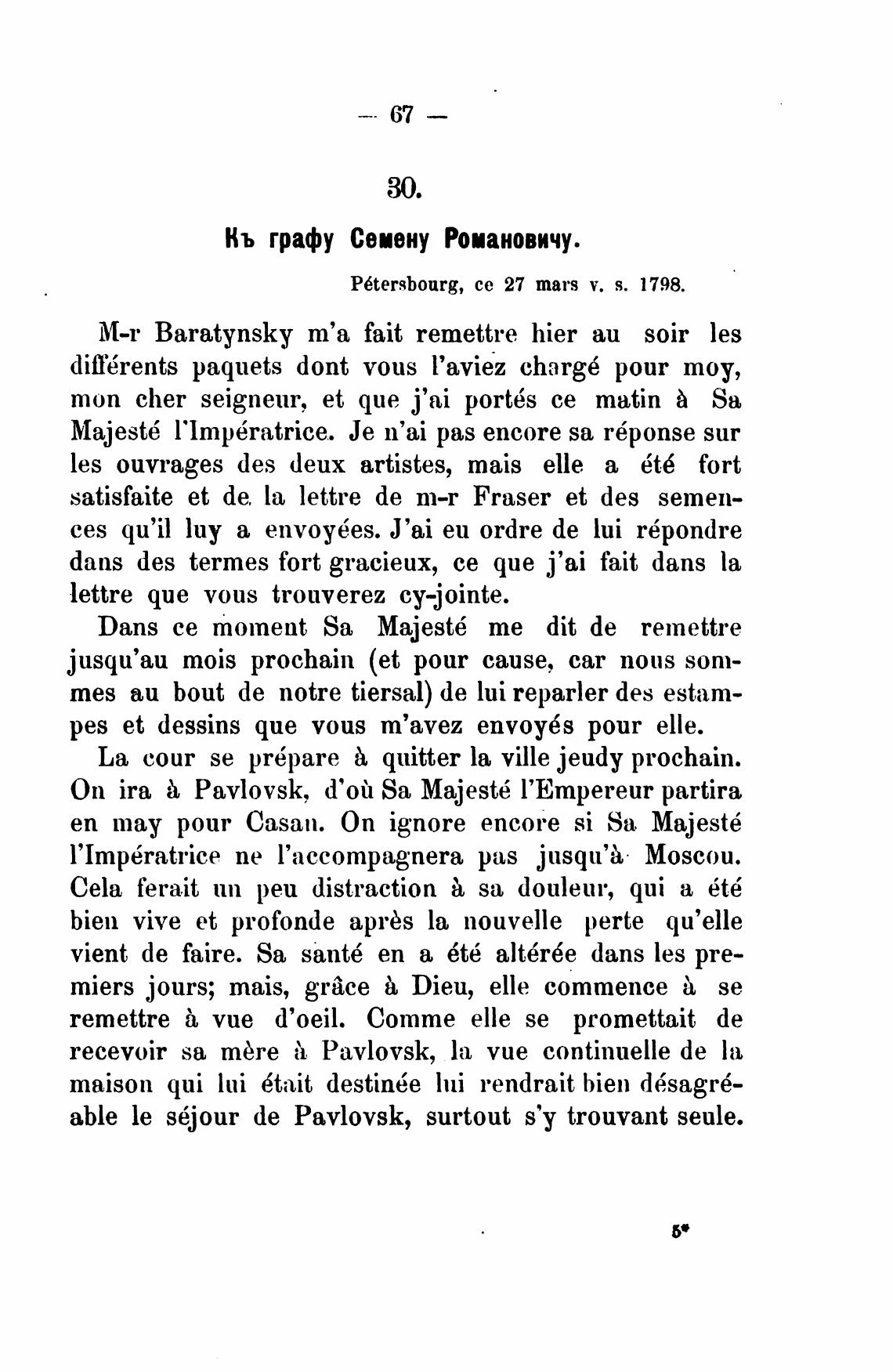 — 67 —

30.

Къ графу Семену Романовичу.

Pétersbourg, ce 27 mars v. s. 1798.

M-r Baratynsky m'a fait remettre hier au soir les différents paquets dont vous l'aviez chargé pour moy, mon cher seigneur, et que j'ai portés ce matin à Sa Majesté l'Impératrice. Je n'ai pas encore sa réponse sur les ouvrages des deux artistes, mais elle a été fort satisfaite et de la lettre de m-r Fraser et des semences qu'il luy a envoyées. J'ai eu ordre de lui répondre dans des termes fort gracieux, ce que j'ai fait dans la lettre que vous trouverez cy-jointe.

Dans ce moment Sa Majesté me dit de remettre jusqu'au mois prochain (et pour cause, car nous sommes au bout de notre tiersal) de lui reparler des estampes et dessins que vous m'avez envoyés pour elle.

La cour se prépare à quitter la ville jeudy prochain. On ira à Pavlovsk, d'où Sa Majesté l'Empereur partira en may pour Casan. On ignore encore si Sa Majesté l'Impératrice ne l'accompagnera pas jusqu'à Moscou. Cela ferait un peu distraction à sa douleur, qui a été bien vive et profonde après la nouvelle perte qu'elle vient de faire. Sa santé en a été altérée dans les premiers jours; mais, grâce à Dieu, elle commence à se remettre à vue d'oeil. Comme elle se promettait de recevoir sa mère à Pavlovsk, la vue continuelle de la maison qui lui était destinée lui rendrait bien désagréable le séjour de Pavlovsk, surtout s'y trouvant seule.

5*